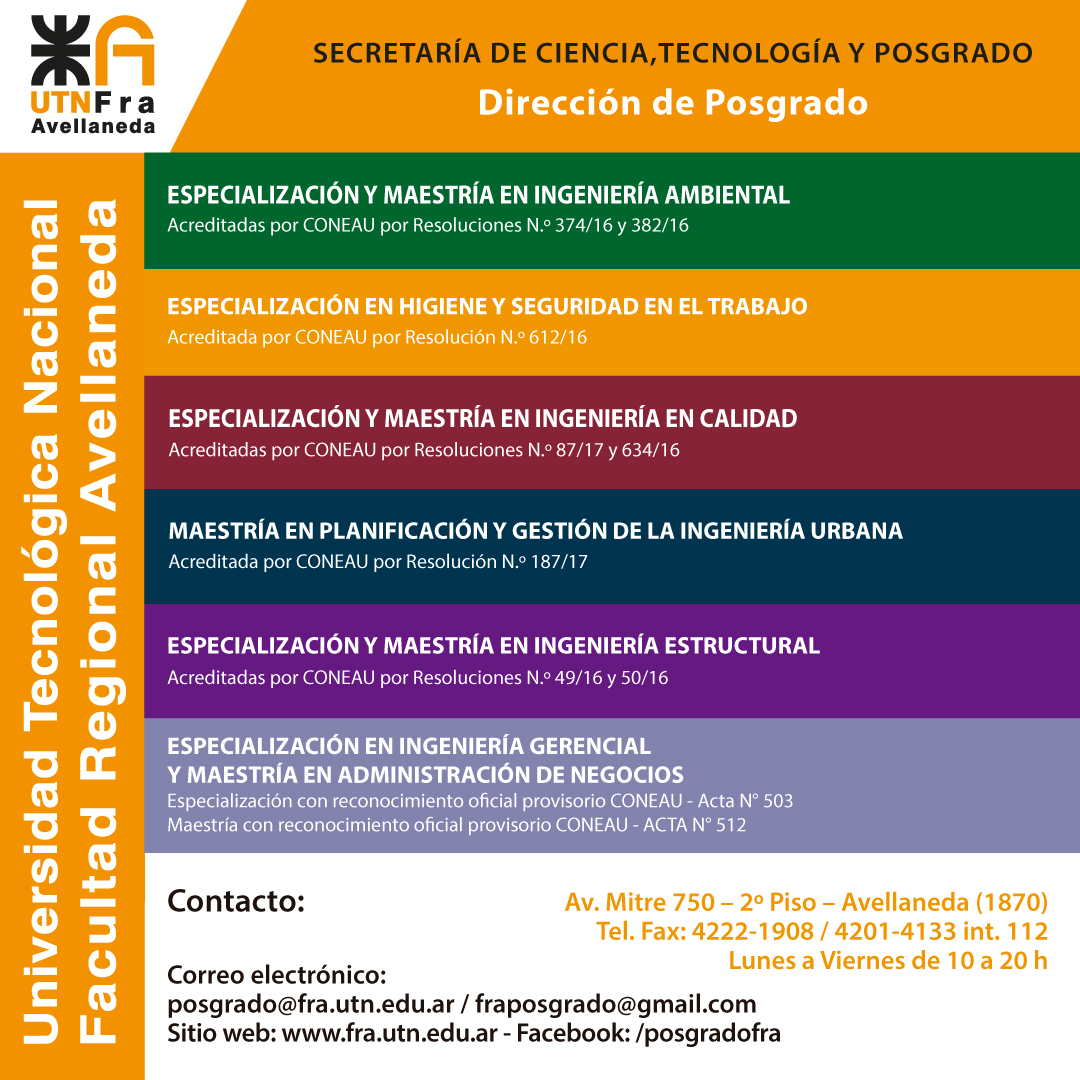 UTN Fra
Avellaneda

SECRETARÍA DE CIENCIA,TECNOLOGÍA Y POSGRADO
Dirección de Posgrado

Universidad Tecnológica Nacional
Facultad Regional Avellaneda

ESPECIALIZACIÓN Y MAESTRÍA EN INGENIERÍA AMBIENTAL
Acreditadas por CONEAU por Resoluciones N.º 374/16 y 382/16

ESPECIALIZACIÓN EN HIGIENE Y SEGURIDAD EN EL TRABAJO
Acreditada por CONEAU por Resolución N.º 612/16

ESPECIALIZACIÓN Y MAESTRÍA EN INGENIERÍA EN CALIDAD
Acreditadas por CONEAU por Resoluciones N.º 87/17 y 634/16

MAESTRÍA EN PLANIFICACIÓN Y GESTIÓN DE LA INGENIERÍA URBANA
Acreditada por CONEAU por Resolución N.º 187/17

ESPECIALIZACIÓN Y MAESTRÍA EN INGENIERÍA ESTRUCTURAL
Acreditadas por CONEAU por Resoluciones N.º 49/16 y 50/16

ESPECIALIZACIÓN EN INGENIERÍA GERENCIAL
Y MAESTRÍA EN ADMINISTRACIÓN DE NEGOCIOS
Especialización con reconocimiento oficial provisorio CONEAU - Acta N° 503
Maestría con reconocimiento oficial provisorio CONEAU - ACTA N° 512

Contacto:

Av. Mitre 750 – 2º Piso – Avellaneda (1870)
Tel. Fax: 4222-1908 / 4201-4133 int. 112
Lunes a Viernes de 10 a 20 h

Correo electrónico:
posgrado@fra.utn.edu.ar / fraposgrado@gmail.com
Sitio web: www.fra.utn.edu.ar - Facebook: /posgradofra